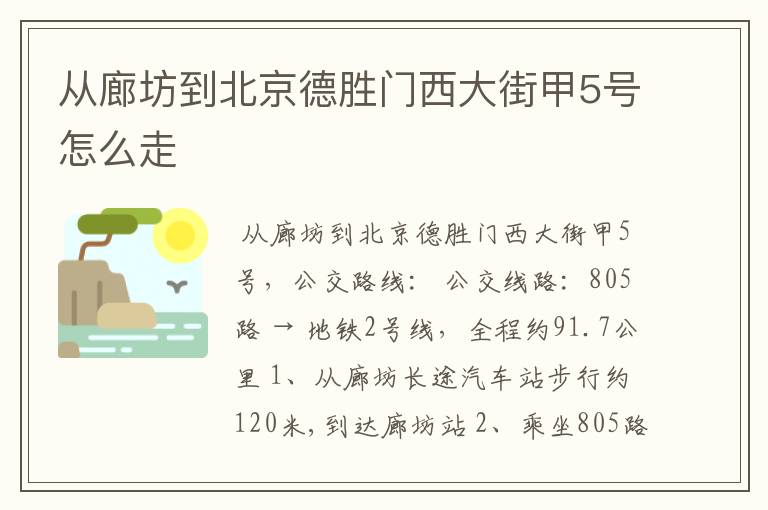 从廊坊到北京德胜门西大街甲5号怎么走

从廊坊到北京德胜门西大街甲5号，公交路线： 公交线路：805路 → 地铁2号线，全程约91.7公里 1、从廊坊长途汽车站步行约120米，到达廊坊站 2、乘坐805路